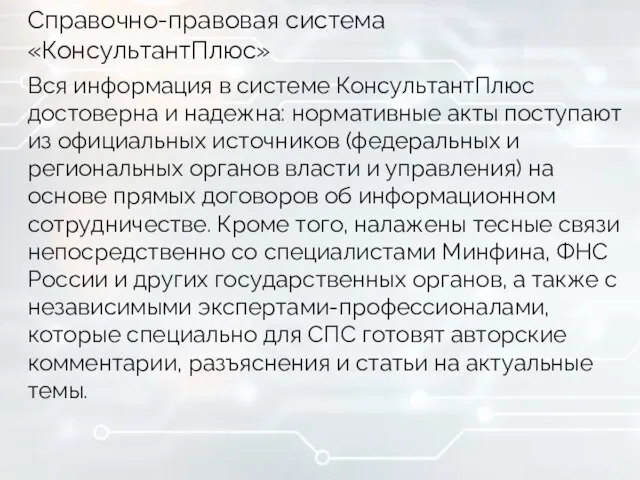 Справочно-правовая система «КонсультантПлюс»

Вся информация в системе КонсультантПлюс достоверна и надежна: нормативные акты поступают из официальных источников (федеральных и региональных органов власти и управления) на основе прямых договоров об информационном сотрудничестве. Кроме того, налажены тесные связи непосредственно со специалистами Минфина, ФНС России и других государственных органов, а также с независимыми экспертами-профессионалами, которые специально для СПС готовят авторские комментарии, разъяснения и статьи на актуальные темы.